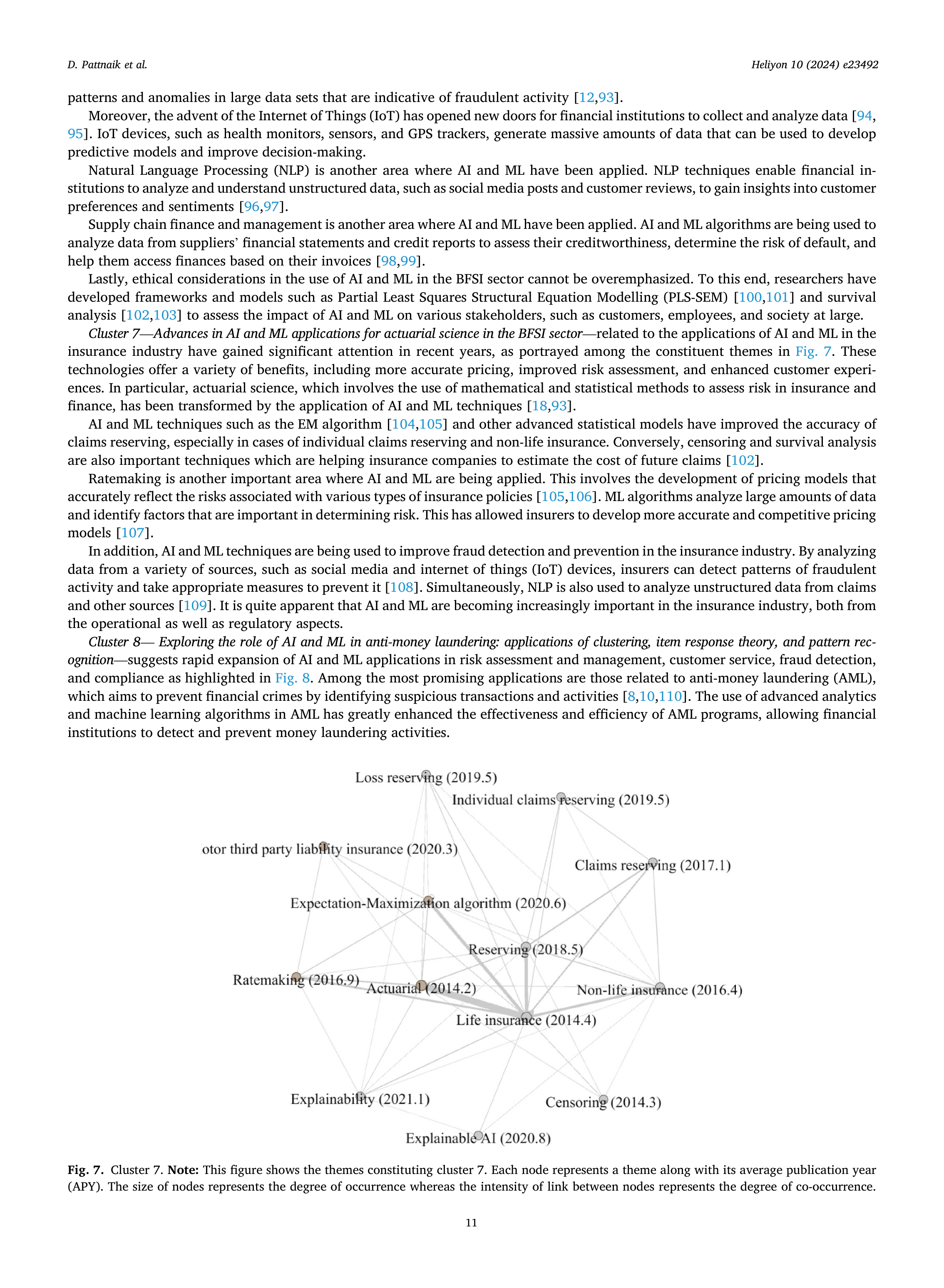 D. Pattnaik et al.

Heliyon 10 (2024) e23492

patterns and anomalies in large data sets that are indicative of fraudulent activity [12,93].

Moreover, the advent of the Internet of Things (IoT) has opened new doors for financial institutions to collect and analyze data [94, 95]. IoT devices, such as health monitors, sensors, and GPS trackers, generate massive amounts of data that can be used to develop predictive models and improve decision-making.

Natural Language Processing (NLP) is another area where AI and ML have been applied. NLP techniques enable financial institutions to analyze and understand unstructured data, such as social media posts and customer reviews, to gain insights into customer preferences and sentiments [96,97].

Supply chain finance and management is another area where AI and ML have been applied. AI and ML algorithms are being used to analyze data from suppliers' financial statements and credit reports to assess their creditworthiness, determine the risk of default, and help them access finances based on their invoices [98,99].

Lastly, ethical considerations in the use of AI and ML in the BFSI sector cannot be overemphasized. To this end, researchers have developed frameworks and models such as Partial Least Squares Structural Equation Modelling (PLS-SEM) [100,101] and survival analysis [102,103] to assess the impact of AI and ML on various stakeholders, such as customers, employees, and society at large.

Cluster 7—Advances in AI and ML applications for actuarial science in the BFSI sector—related to the applications of AI and ML in the insurance industry have gained significant attention in recent years, as portrayed among the constituent themes in Fig. 7. These technologies offer a variety of benefits, including more accurate pricing, improved risk assessment, and enhanced customer experiences. In particular, actuarial science, which involves the use of mathematical and statistical methods to assess risk in insurance and finance, has been transformed by the application of AI and ML techniques [18,93].

AI and ML techniques such as the EM algorithm [104,105] and other advanced statistical models have improved the accuracy of claims reserving, especially in cases of individual claims reserving and non-life insurance. Conversely, censoring and survival analysis are also important techniques which are helping insurance companies to estimate the cost of future claims [102].

Ratemaking is another important area where AI and ML are being applied. This involves the development of pricing models that accurately reflect the risks associated with various types of insurance policies [105,106]. ML algorithms analyze large amounts of data and identify factors that are important in determining risk. This has allowed insurers to develop more accurate and competitive pricing models [107].

In addition, AI and ML techniques are being used to improve fraud detection and prevention in the insurance industry. By analyzing data from a variety of sources, such as social media and internet of things (IoT) devices, insurers can detect patterns of fraudulent activity and take appropriate measures to prevent it [108]. Simultaneously, NLP is also used to analyze unstructured data from claims and other sources [109]. It is quite apparent that AI and ML are becoming increasingly important in the insurance industry, both from the operational as well as regulatory aspects.

Cluster 8— Exploring the role of AI and ML in anti-money laundering: applications of clustering, item response theory, and pattern recognition—suggests rapid expansion of AI and ML applications in risk assessment and management, customer service, fraud detection, and compliance as highlighted in Fig. 8. Among the most promising applications are those related to anti-money laundering (AML), which aims to prevent financial crimes by identifying suspicious transactions and activities [8,10,110]. The use of advanced analytics and machine learning algorithms in AML has greatly enhanced the effectiveness and efficiency of AML programs, allowing financial institutions to detect and prevent money laundering activities.

Loss reserving (2019.5)
Individual claims reserving (2019.5)
otor third party liability insurance (2020.3)
Claims reserving (2017.1)
Expectation-Maximization algorithm (2020.6)
Reserving (2018.5)
Ratemaking (2016.9)
Actuarial (2014.2)
Non-life insurance (2016.4)
Life insurance (2014.4)
Explainability (2021.1)
Censoring (2014.3)
Explainable AI (2020.8)

Fig. 7. Cluster 7. Note: This figure shows the themes constituting cluster 7. Each node represents a theme along with its average publication year (APY). The size of nodes represents the degree of occurrence whereas the intensity of link between nodes represents the degree of co-occurrence.

11